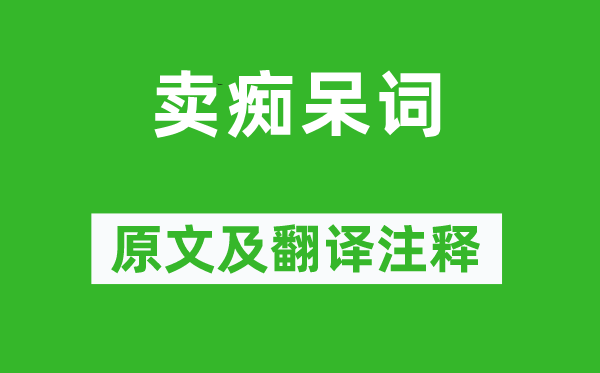 卖痴呆词

原文及翻译注释